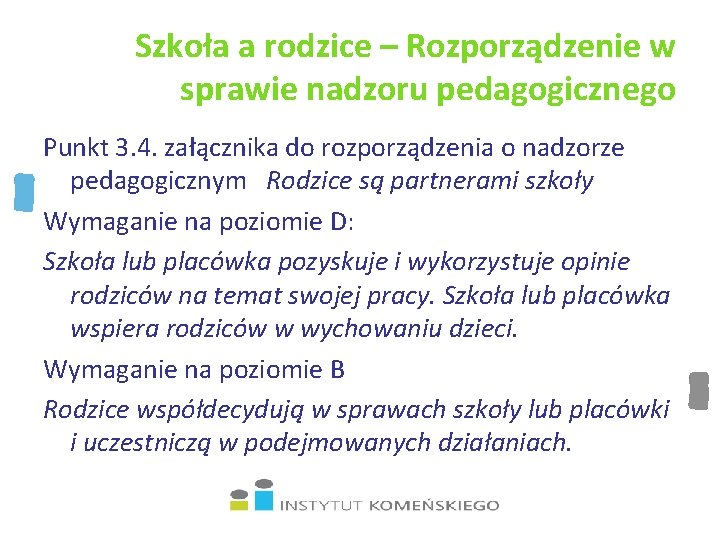 Szkoła a rodzice – Rozporządzenie w sprawie nadzoru pedagogicznego

Punkt 3.4. załącznika do rozporządzenia o nadzorze pedagogicznym Rodzice są partnerami szkoły

Wymaganie na poziomie D:

Szkoła lub placówka pozyskuje i wykorzystuje opinie rodziców na temat swojej pracy. Szkoła lub placówka wspiera rodziców w wychowaniu dzieci.

Wymaganie na poziomie B

Rodzice współdecydują w sprawach szkoły lub placówki i uczestniczą w podejmowanych działaniach.

INSTYTUT KOMEŃSKIEGO